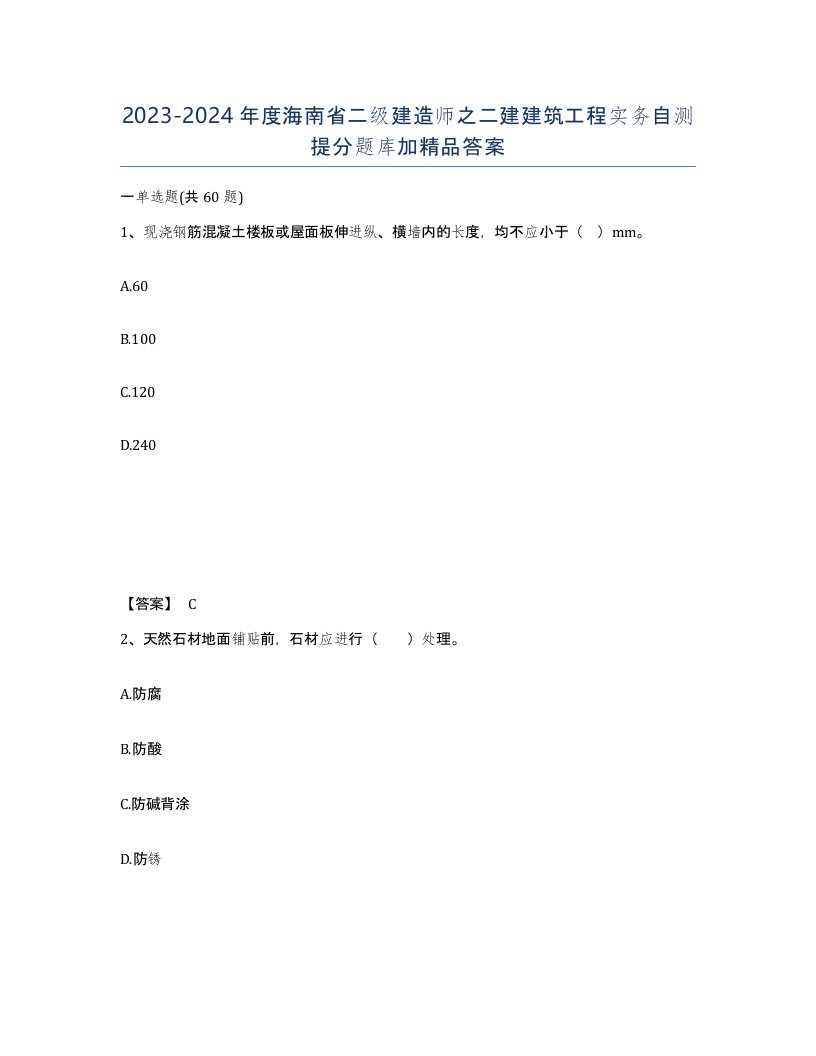 2023-2024年度海南省二级建造师之二建建筑工程实务自测提分题库加精品答案

一单选题(共60题)

1、现浇钢筋混凝土楼板或屋面板伸进纵、横墙内的长度，均不应小于（ ）mm。

A.60

B.100

C.120

D.240

【答案】 C

2、天然石材地面铺贴前，石材应进行（ ）处理。

A.防腐

B.防酸

C.防碱背涂

D.防锈